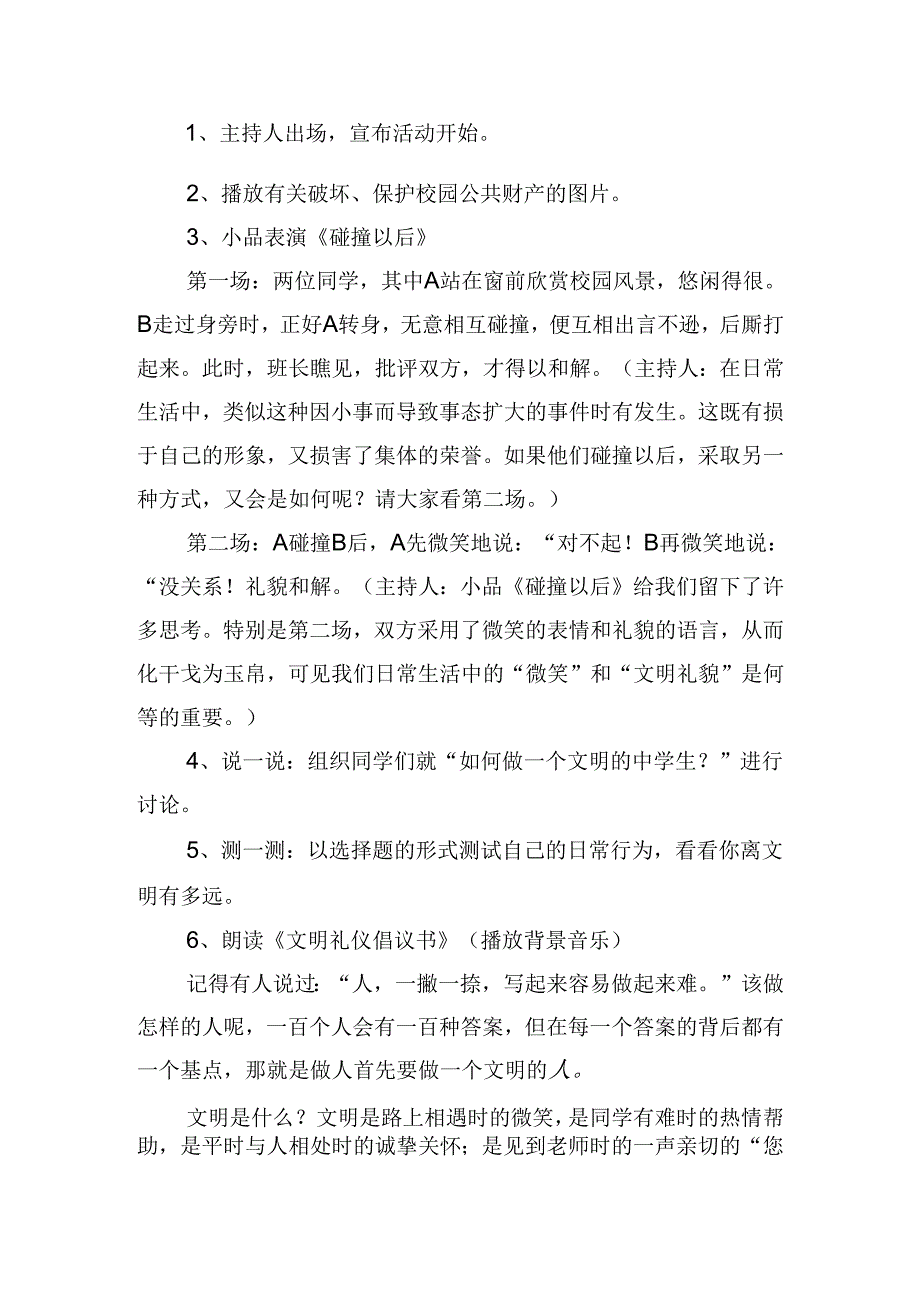 1、主持人出场，宣布活动开始。

2、播放有关破坏、保护校园公共财产的图片。

3、小品表演《碰撞以后》

第一场：两位同学，其中A站在窗前欣赏校园风景，悠闲得很。B走过身旁时，正好A转身，无意相互碰撞，便互相出言不逊，后厮打起来。此时，班长瞧见，批评双方，才得以和解。（主持人：在日常生活中，类似这种因小事而导致事态扩大的事件时有发生。这既有损于自己的形象，又损害了集体的荣誉。如果他们碰撞以后，采取另一种方式，又会是如何呢？请大家看第二场。）

第二场：A碰撞B后，A先微笑地说：“对不起！B再微笑地说：“没关系！礼貌和解。（主持人：小品《碰撞以后》给我们留下了许多思考。特别是第二场，双方采用了微笑的表情和礼貌的语言，从而化干戈为玉帛，可见我们日常生活中的“微笑”和“文明礼貌”是何等的重要。）

4、说一说：组织同学们就“如何做一个文明的中学生？”进行讨论。

5、测一测：以选择题的形式测试自己的日常行为，看看你离文明有多远。

6、朗读《文明礼仪倡议书》（播放背景音乐）

记得有人说过：“人，一撇一捺，写起来容易做起来难。”该做怎样的人呢，一百个人会有一百种答案，但在每一个答案的背后都有一个基点，那就是做人首先要做一个文明的人。

文明是什么？文明是路上相遇时的微笑，是同学有难时的热情帮助，是平时与人相处时的诚挚关怀；是见到老师时的一声亲切的“您